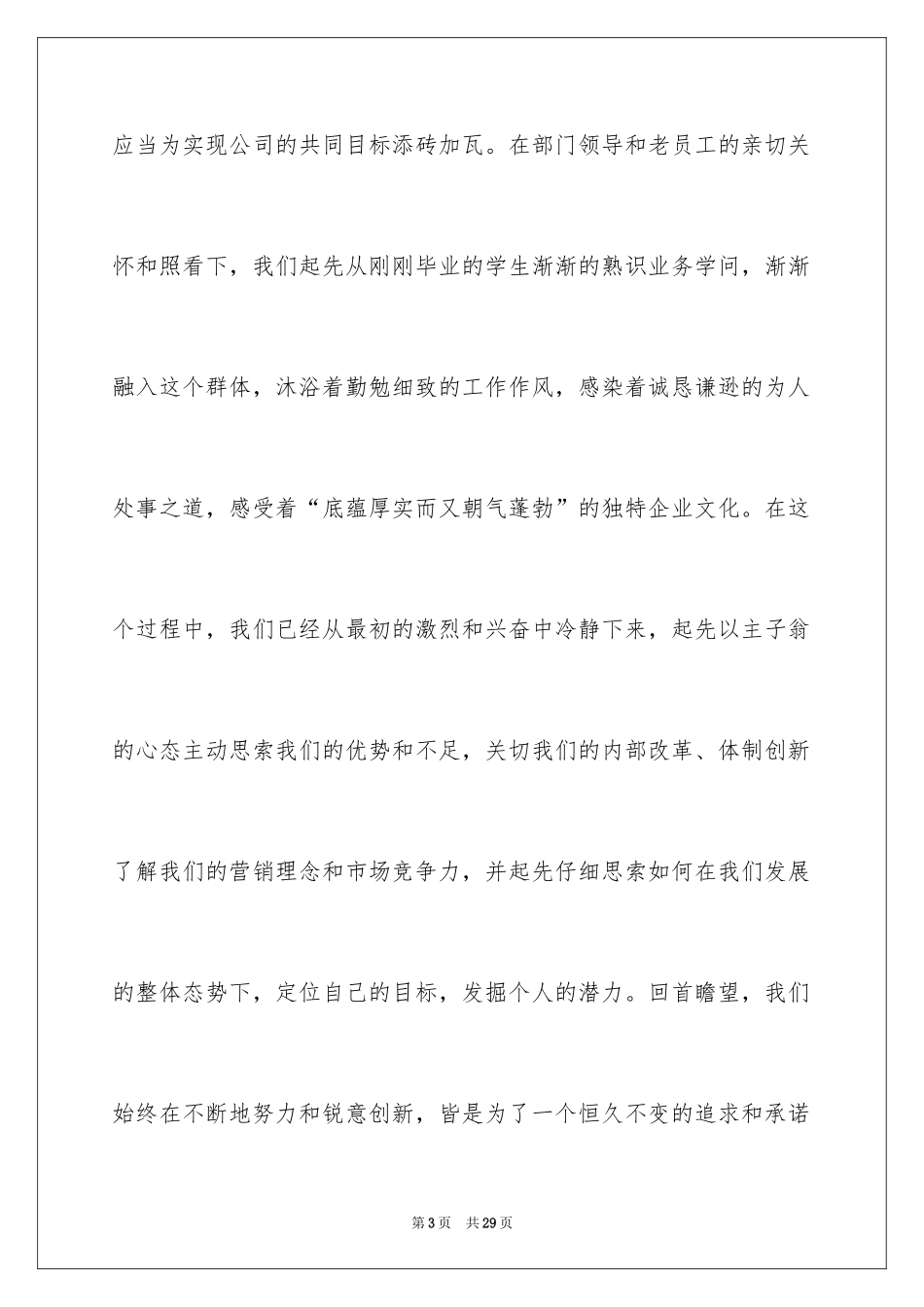 应当为实现公司的共同目标添砖加瓦。在部门领导和老员工的亲切关怀和照看下，我们起先从刚刚毕业的学生渐渐的熟识业务学问，渐渐融入这个群体，沐浴着勤勉细致的工作作风，感染着诚恳谦逊的为人处事之道，感受着“底蕴厚实而又朝气蓬勃”的独特企业文化。在这个过程中，我们已经从最初的激烈和兴奋中冷静下来，起先以主子翁的心态主动思索我们的优势和不足，关切我们的内部改革、体制创新了解我们的营销理念和市场竞争力，并起先仔细思索如何在我们发展的整体态势下，定位自己的目标，发掘个人的潜力。回首瞻望，我们始终在不断地努力和锐意创新，皆是为了一个恒久不变的追求和承诺

第3页　共29页